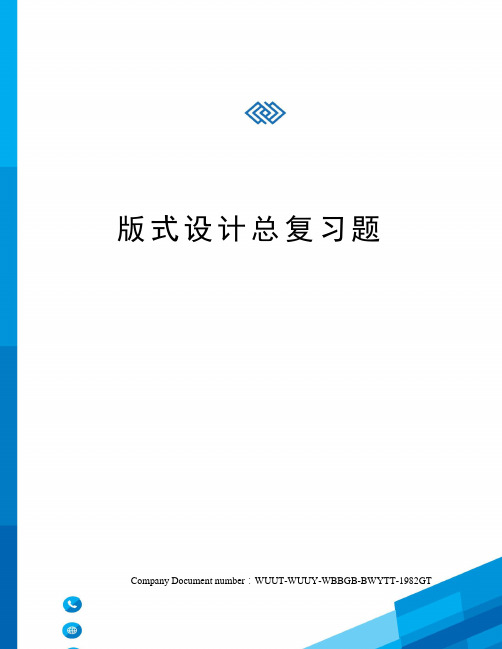 版式设计总复习题

Company Document number：WUUT-WUUY-WBBGB-BWYTT-1982GT